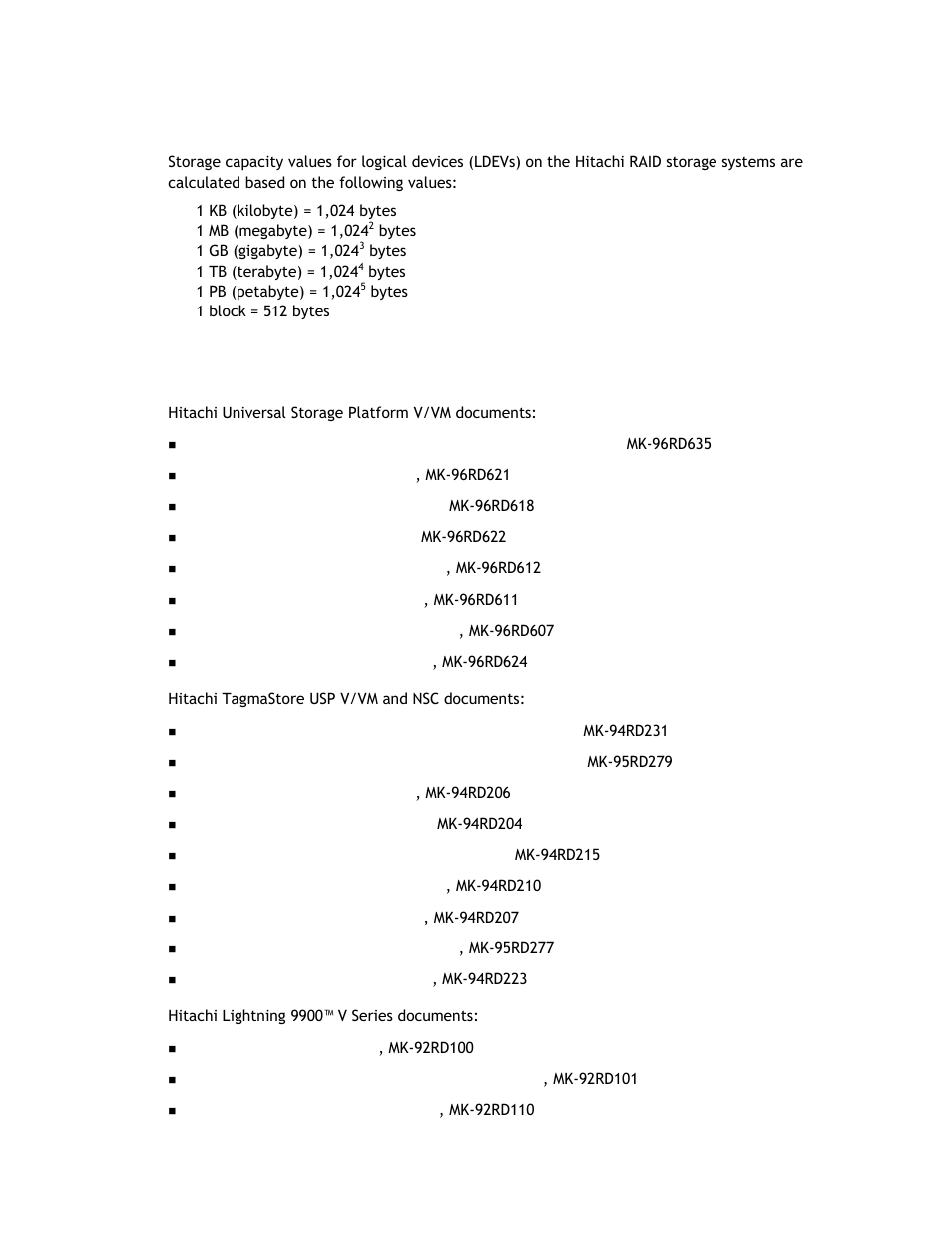 Storage capacity values for logical devices (LDEVs) on the Hitachi RAID storage systems are calculated based on the following values:

1 KB (kilobyte) = 1,024 bytes
1 MB (megabyte) = $1,024^2$ bytes
1 GB (gigabyte) = $1,024^3$ bytes
1 TB (terabyte) = $1,024^4$ bytes
1 PB (petabyte) = $1,024^5$ bytes
1 block = 512 bytes

Hitachi Universal Storage Platform V/VM documents:

■ MK-96RD635

■ , MK-96RD621

■ MK-96RD618

■ MK-96RD622

■ , MK-96RD612

■ , MK-96RD611

■ , MK-96RD607

■ , MK-96RD624

Hitachi TagmaStore USP V/VM and NSC documents:

■ MK-94RD231

■ MK-95RD279

■ , MK-94RD206

■ MK-94RD204

■ MK-94RD215

■ , MK-94RD210

■ , MK-94RD207

■ , MK-95RD277

■ , MK-94RD223

Hitachi Lightning 9900™ V Series documents:

■ , MK-92RD100

■ , MK-92RD101

■ , MK-92RD110